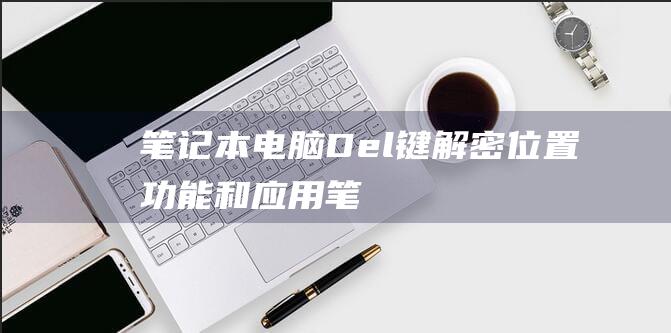 笔记本电脑Del键解密位置功能和应用笔